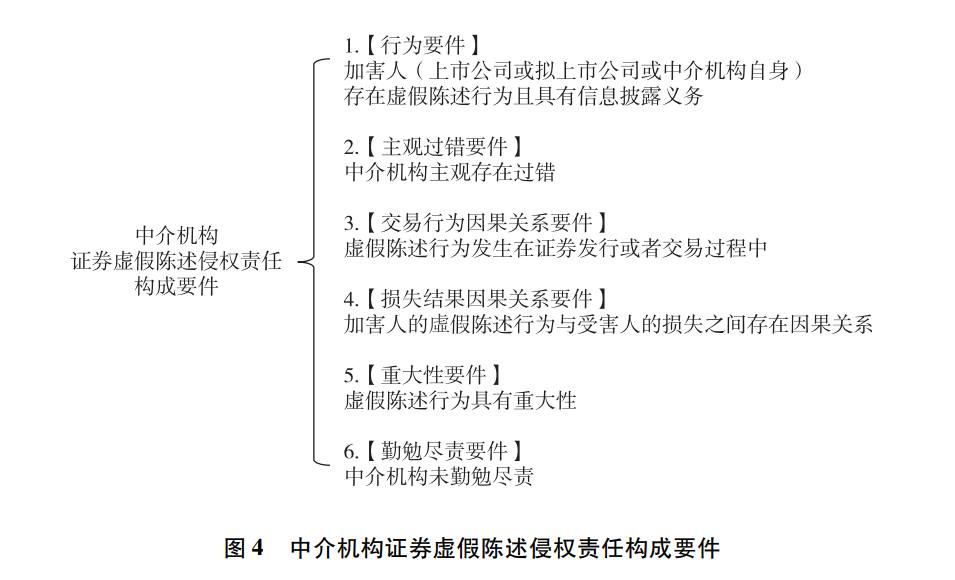 中介机构
证券虚假陈述侵权责任
构成要件

1.【行为要件】
加害人（上市公司或拟上市公司或中介机构自身）
存在虚假陈述行为且具有信息披露义务

2.【主观过错要件】
中介机构主观存在过错

3.【交易行为因果关系要件】
虚假陈述行为发生在证券发行或者交易过程中

4.【损失结果因果关系要件】
加害人的虚假陈述行为与受害人的损失之间存在因果关系

5.【重大性要件】
虚假陈述行为具有重大性

6.【勤勉尽责要件】
中介机构未勤勉尽责

图 4　中介机构证券虚假陈述侵权责任构成要件